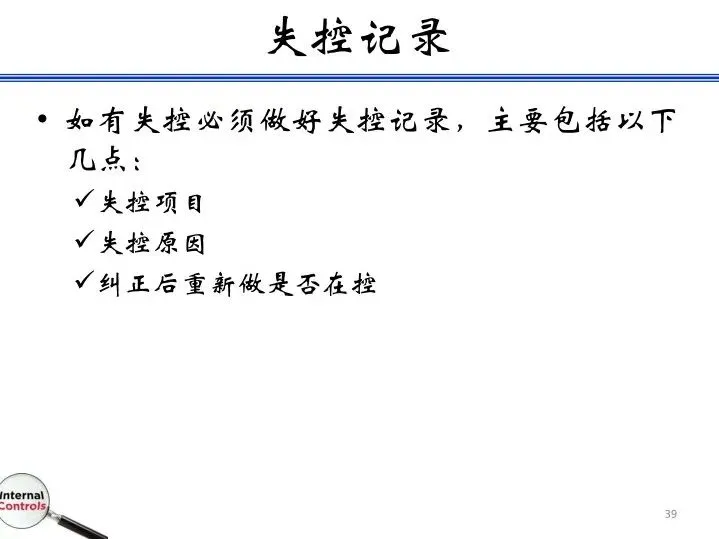 失控记录

• 如有失控必须做好失控记录，主要包括以下几点：

✓失控项目
✓失控原因
✓纠正后重新做是否在控

Internal
Controls

39